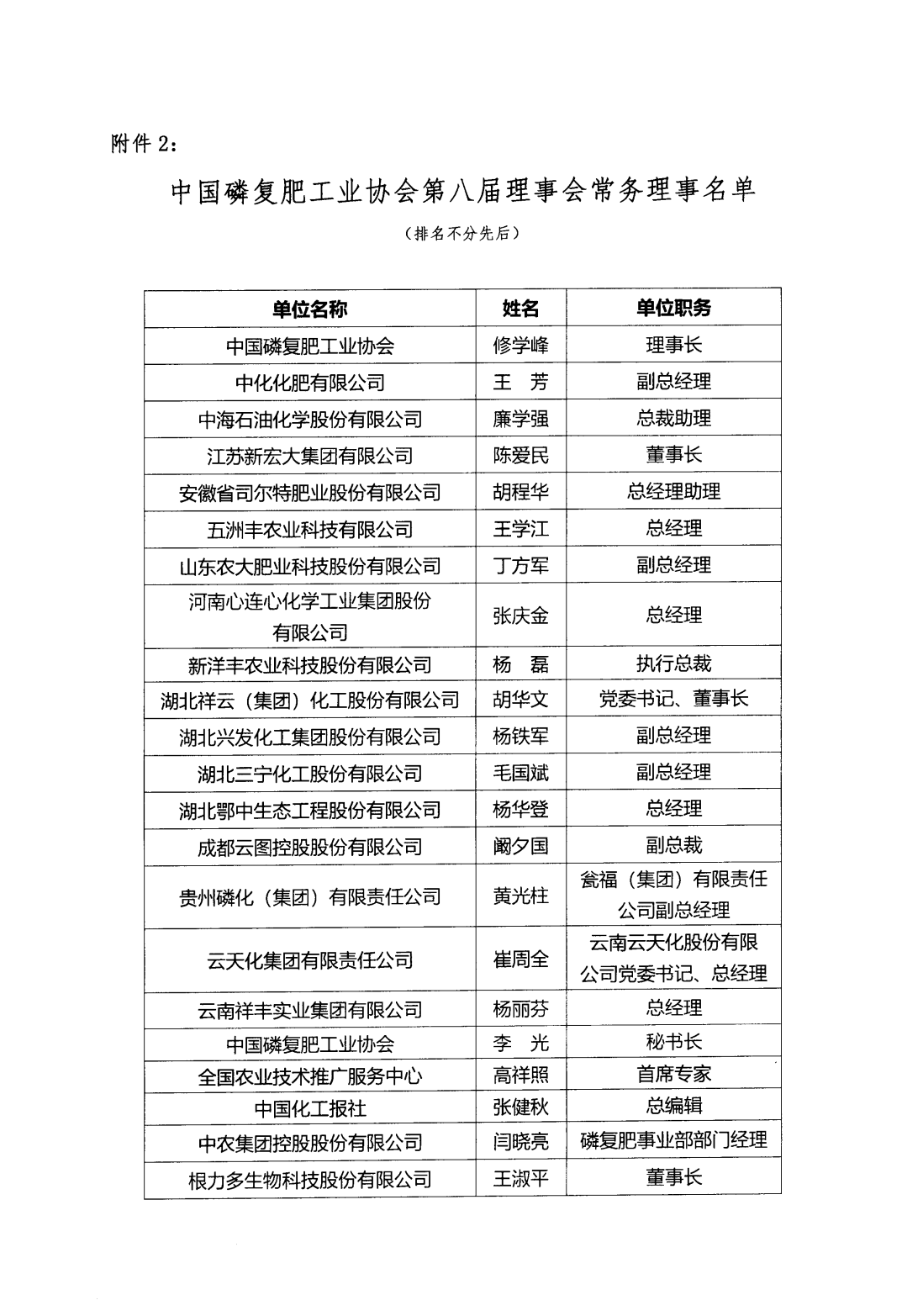 附件 2：

中国磷复肥工业协会第八届理事会常务理事名单

（排名不分先后）

| 单位名称 | 姓名 | 单位职务 |
|---|---|---|
| 中国磷复肥工业协会 | 修学峰 | 理事长 |
| 中化化肥有限公司 | 王　芳 | 副总经理 |
| 中海石油化学股份有限公司 | 廉学强 | 总裁助理 |
| 江苏新宏大集团有限公司 | 陈爱民 | 董事长 |
| 安徽省司尔特肥业股份有限公司 | 胡程华 | 总经理助理 |
| 五洲丰农业科技有限公司 | 王学江 | 总经理 |
| 山东农大肥业科技股份有限公司 | 丁方军 | 副总经理 |
| 河南心连心化学工业集团股份有限公司 | 张庆金 | 总经理 |
| 新洋丰农业科技股份有限公司 | 杨　磊 | 执行总裁 |
| 湖北祥云（集团）化工股份有限公司 | 胡华文 | 党委书记、董事长 |
| 湖北兴发化工集团股份有限公司 | 杨铁军 | 副总经理 |
| 湖北三宁化工股份有限公司 | 毛国斌 | 副总经理 |
| 湖北鄂中生态工程股份有限公司 | 杨华登 | 总经理 |
| 成都云图控股股份有限公司 | 阚夕国 | 副总裁 |
| 贵州磷化（集团）有限责任公司 | 黄光柱 | 瓮福（集团）有限责任公司副总经理 |
| 云天化集团有限责任公司 | 崔周全 | 云南云天化股份有限公司党委书记、总经理 |
| 云南祥丰实业集团有限公司 | 杨丽芬 | 总经理 |
| 中国磷复肥工业协会 | 李　光 | 秘书长 |
| 全国农业技术推广服务中心 | 高祥照 | 首席专家 |
| 中国化工报社 | 张健秋 | 总编辑 |
| 中农集团控股股份有限公司 | 闫晓亮 | 磷复肥事业部部门经理 |
| 根力多生物科技股份有限公司 | 王淑平 | 董事长 |